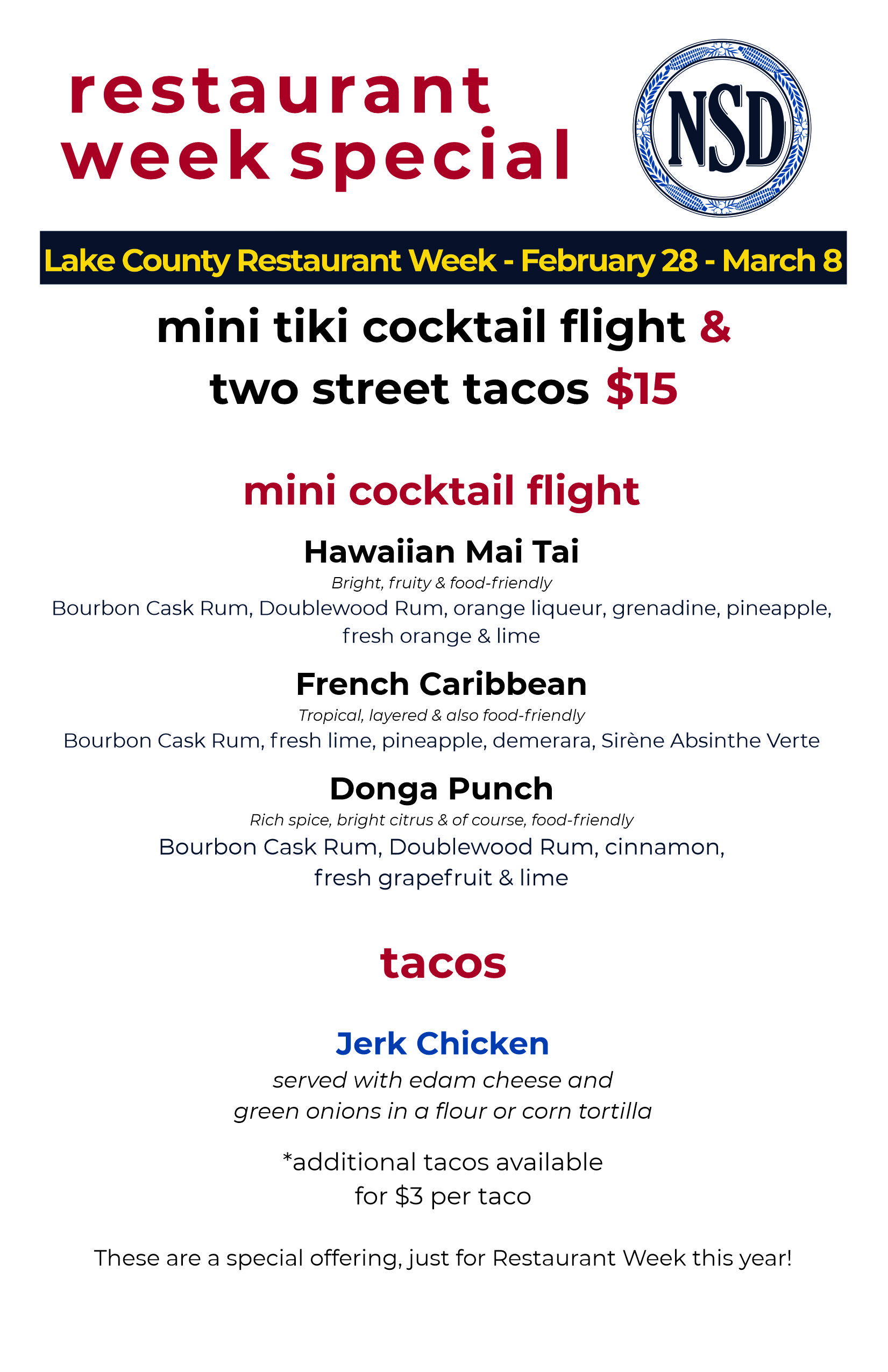 restaurant
week special

NSD

Lake County Restaurant Week - February 28 - March 8

mini tiki cocktail flight &
two street tacos $15

mini cocktail flight

Hawaiian Mai Tai

Bright, fruity & food-friendly

Bourbon Cask Rum, Doublewood Rum, orange liqueur, grenadine, pineapple, fresh orange & lime

French Caribbean

Tropical, layered & also food-friendly

Bourbon Cask Rum, fresh lime, pineapple, demerara, Sirène Absinthe Verte

Donga Punch

Rich spice, bright citrus & of course, food-friendly

Bourbon Cask Rum, Doublewood Rum, cinnamon, fresh grapefruit & lime

tacos

Jerk Chicken

served with edam cheese and green onions in a flour or corn tortilla

*additional tacos available for $3 per taco

These are a special offering, just for Restaurant Week this year!